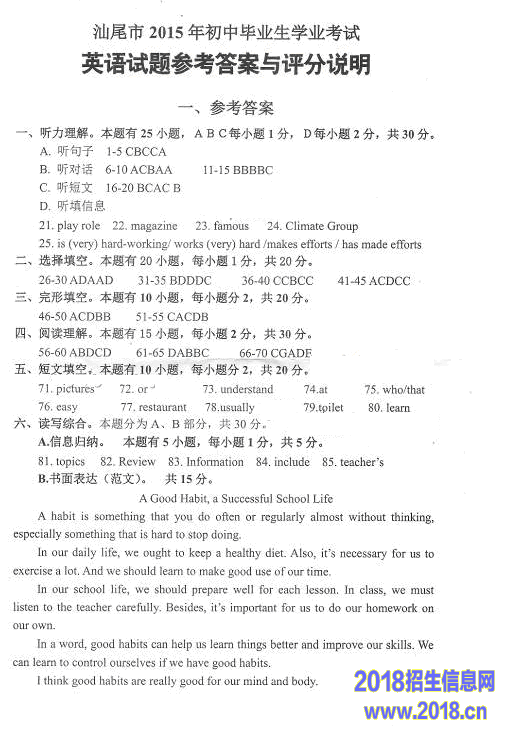 汕尾市 2015 年初中毕业生学业考试
英语试题参考答案与评分说明

一、参考答案

一、听力理解。本题有 25 小题，A B C 每小题 1 分，D 每小题 2 分，共 30 分。
A. 听句子 1-5 CBCCA
B. 听对话 6-10 ACBAA 11-15 BBBBC
C. 听短文 16-20 BCAC B
D. 听填信息
21. play role 22. magazine 23. famous 24. Climate Group
25. is (very) hard-working/ works (very) hard /makes efforts / has made efforts

二、选择填空。本题有 20 小题，每小题 1 分，共 20 分。
26-30 ADAAD 31-35 BDDDC 36-40 CCBCC 41-45 ACDCC

三、完形填空。本题有 10 小题，每小题分 2，共 20 分。
46-50 ACDBB 51-55 CACDB

四、阅读理解。本题有 15 小题，每小题 2 分，共 30 分。
56-60 ABDCD 61-65 DABBC 66-70 CGADF

五、短文填空。本题有 10 小题，每小题分 2，共 20 分。
71. pictures 72. or 73. understand 74.at 75. who/that
76. easy 77. restaurant 78.usually 79.toilet 80. learn

六、读写综合。本题分为 A、B 部分，共 30 分。
A.信息归纳。 本题有 5 小题，每小题 1 分，共 5 分。
81. topics 82. Review 83. Information 84. include 85. teacher's
B.书面表达（范文）。 共 15 分。

A Good Habit, a Successful School Life

A habit is something that you do often or regularly almost without thinking, especially something that is hard to stop doing.

In our daily life, we ought to keep a healthy diet. Also, it's necessary for us to exercise a lot. And we should learn to make good use of our time.

In our school life, we should prepare well for each lesson. In class, we must listen to the teacher carefully. Besides, it's important for us to do our homework on our own.

In a word, good habits can help us learn things better and improve our skills. We can learn to control ourselves if we have good habits.

I think good habits are really good for our mind and body.

2018招生信息网
www.2018.cn